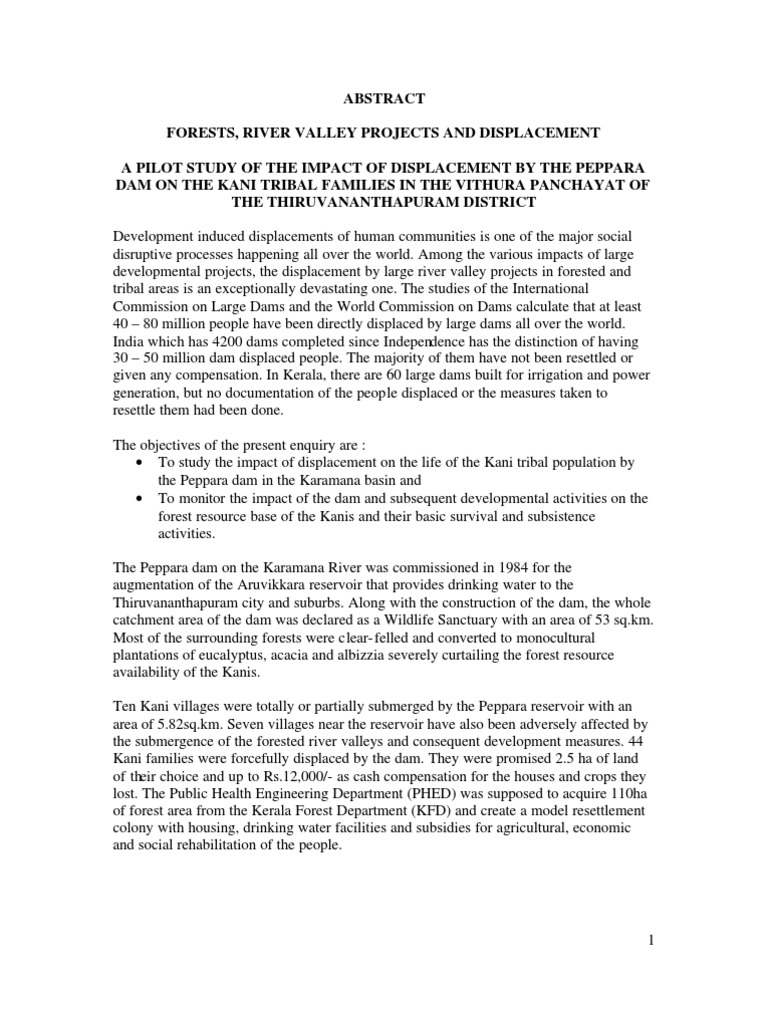 ABSTRACT

FORESTS, RIVER VALLEY PROJECTS AND DISPLACEMENT

A PILOT STUDY OF THE IMPACT OF DISPLACEMENT BY THE PEPPARA DAM ON THE KANI TRIBAL FAMILIES IN THE VITHURA PANCHAYAT OF THE THIRUVANANTHAPURAM DISTRICT

Development induced displacements of human communities is one of the major social disruptive processes happening all over the world. Among the various impacts of large developmental projects, the displacement by large river valley projects in forested and tribal areas is an exceptionally devastating one. The studies of the International Commission on Large Dams and the World Commission on Dams calculate that at least 40 – 80 million people have been directly displaced by large dams all over the world. India which has 4200 dams completed since Independence has the distinction of having 30 – 50 million dam displaced people. The majority of them have not been resettled or given any compensation. In Kerala, there are 60 large dams built for irrigation and power generation, but no documentation of the people displaced or the measures taken to resettle them had been done.

The objectives of the present enquiry are :
• To study the impact of displacement on the life of the Kani tribal population by the Peppara dam in the Karamana basin and
• To monitor the impact of the dam and subsequent developmental activities on the forest resource base of the Kanis and their basic survival and subsistence activities.

The Peppara dam on the Karamana River was commissioned in 1984 for the augmentation of the Aruvikkara reservoir that provides drinking water to the Thiruvananthapuram city and suburbs. Along with the construction of the dam, the whole catchment area of the dam was declared as a Wildlife Sanctuary with an area of 53 sq.km. Most of the surrounding forests were clear-felled and converted to monocultural plantations of eucalyptus, acacia and albizzia severely curtailing the forest resource availability of the Kanis.

Ten Kani villages were totally or partially submerged by the Peppara reservoir with an area of 5.82sq.km. Seven villages near the reservoir have also been adversely affected by the submergence of the forested river valleys and consequent development measures. 44 Kani families were forcefully displaced by the dam. They were promised 2.5 ha of land of their choice and up to Rs.12,000/- as cash compensation for the houses and crops they lost. The Public Health Engineering Department (PHED) was supposed to acquire 110ha of forest area from the Kerala Forest Department (KFD) and create a model resettlement colony with housing, drinking water facilities and subsidies for agricultural, economic and social rehabilitation of the people.

1